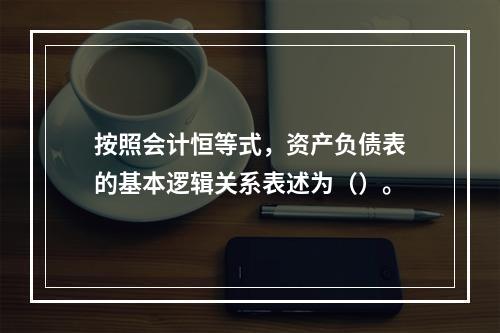 按照会计恒等式，资产负债表的基本逻辑关系表述为（）。